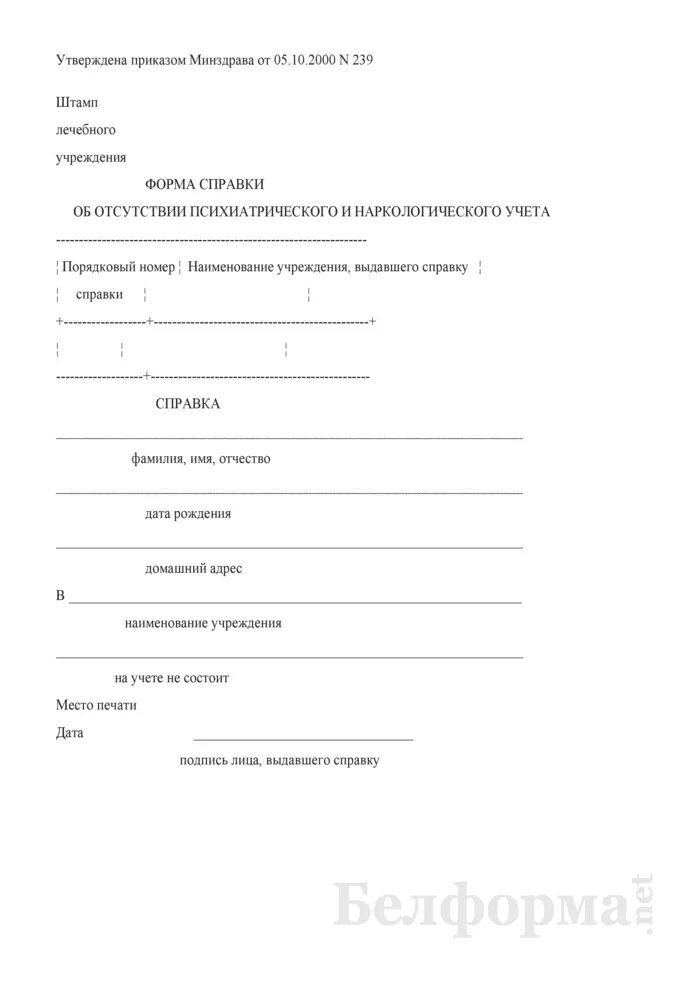 Утверждена приказом Минздрава от 05.10.2000 N 239

Штамп

лечебного

учреждения

ФОРМА СПРАВКИ

ОБ ОТСУТСТВИИ ПСИХИАТРИЧЕСКОГО И НАРКОЛОГИЧЕСКОГО УЧЕТА

| Порядковый номер справки | Наименование учреждения, выдавшего справку |
|---|---|
| | |

СПРАВКА

фамилия, имя, отчество

дата рождения

домашний адрес

В

наименование учреждения

на учете не состоит

Место печати

Дата

подпись лица, выдавшего справку

Белформа.net